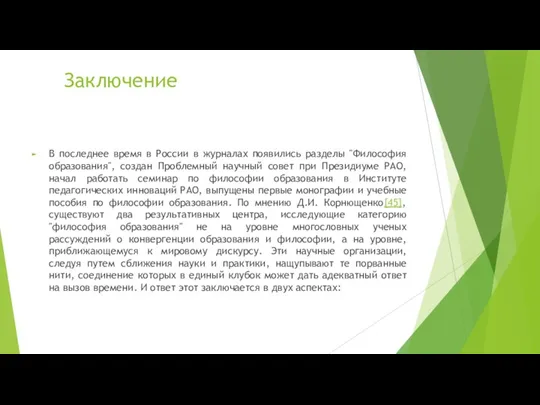 Заключение

В последнее время в России в журналах появились разделы "Философия образования", создан Проблемный научный совет при Президиуме РАО, начал работать семинар по философии образования в Институте педагогических инноваций РАО, выпущены первые монографии и учебные пособия по философии образования. По мнению Д.И. Корнющенко[45], существуют два результативных центра, исследующие категорию "философия образования" не на уровне многословных ученых рассуждений о конвергенции образования и философии, а на уровне, приближающемуся к мировому дискурсу. Эти научные организации, следуя путем сближения науки и практики, нащупывают те порванные нити, соединение которых в единый клубок может дать адекватный ответ на вызов времени. И ответ этот заключается в двух аспектах: